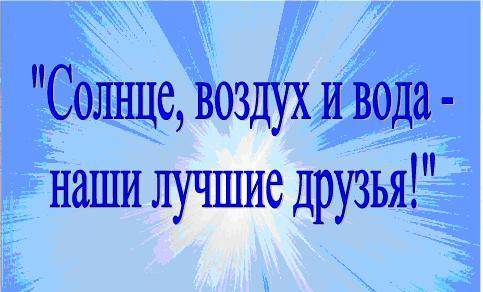 "Солнце, воздух и вода - наши лучшие друзья!"